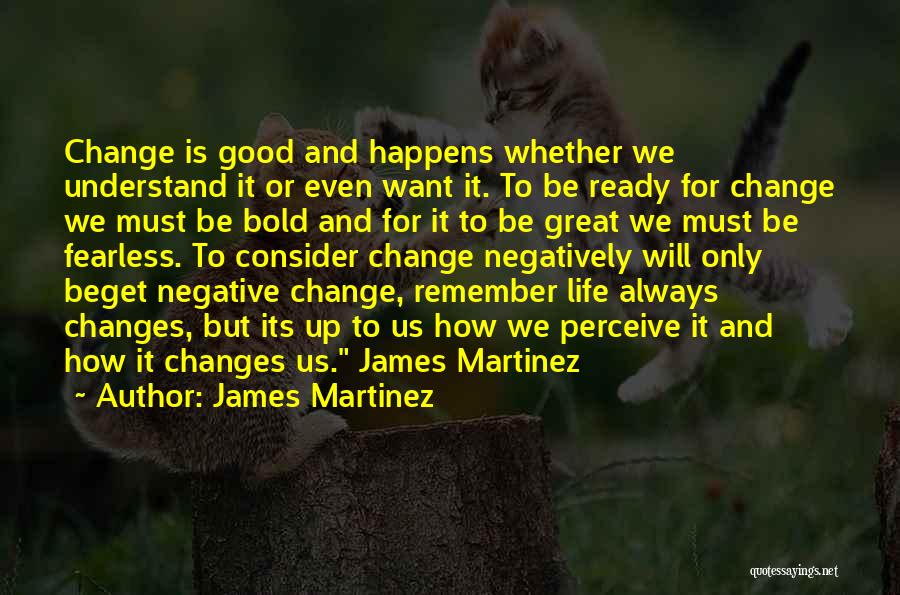 Change is good and happens whether we understand it or even want it. To be ready for change we must be bold and for it to be great we must be fearless. To consider change negatively will only beget negative change, remember life always changes, but its up to us how we perceive it and how it changes us." James Martinez

~ Author: James Martinez

quotessayings.net